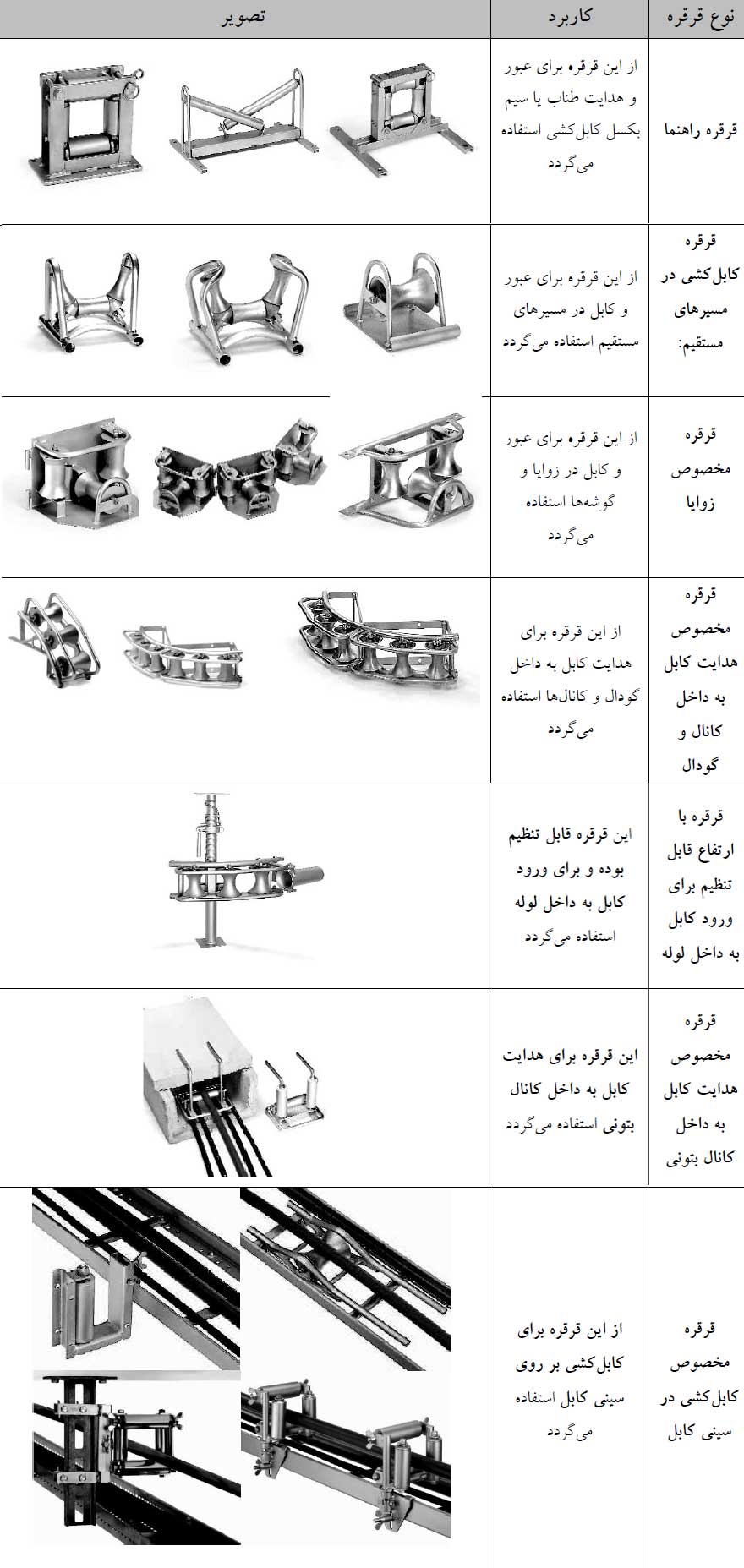 | نوع قرقره | کاربرد | تصویر |
|---|---|---|
| قرقره راهنما | از این قرقره برای عبور و هدایت طناب یا سیم بکسل کابل‌کشی استفاده می‌گردد | |
| قرقره کابل‌کشی در مسیرهای مستقیم: | از این قرقره برای عبور و کابل در مسیرهای مستقیم استفاده می‌گردد | |
| قرقره مخصوص زوایا | از این قرقره برای عبور و کابل در زوایا و گوشه‌ها استفاده می‌گردد | |
| قرقره مخصوص هدایت کابل به داخل کانال و گودال | از این قرقره برای هدایت کابل به داخل گودال و کانال‌ها استفاده می‌گردد | |
| قرقره با ارتفاع قابل تنظیم برای ورود کابل به داخل لوله | این قرقره قابل تنظیم بوده و برای ورود کابل به داخل لوله استفاده می‌گردد | |
| قرقره مخصوص هدایت کابل به داخل کانال بتونی | این قرقره برای هدایت کابل به داخل کانال بتونی استفاده می‌گردد | |
| قرقره مخصوص کابل‌کشی در سینی کابل | از این قرقره برای کابل‌کشی بر روی سینی کابل استفاده می‌گردد | |